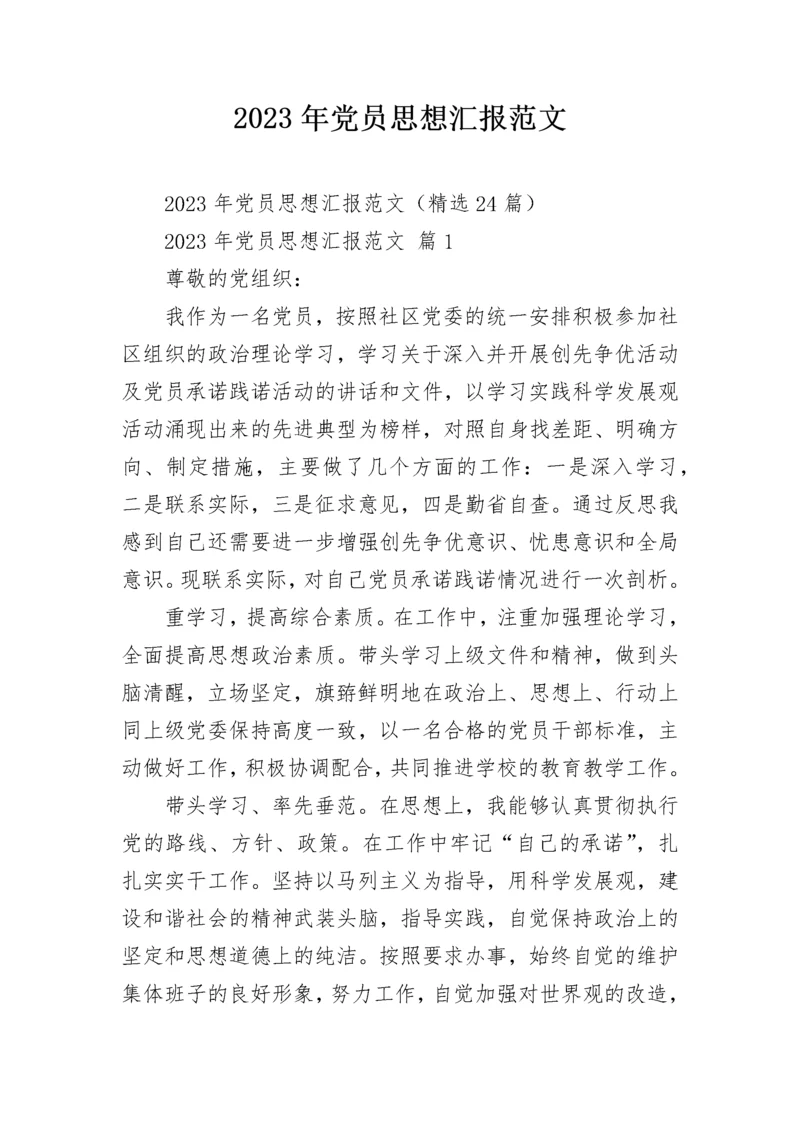 2023 年党员思想汇报范文

2023 年党员思想汇报范文（精选 24 篇）

2023 年党员思想汇报范文 篇 1

尊敬的党组织：

我作为一名党员，按照社区党委的统一安排积极参加社区组织的政治理论学习，学习关于深入并开展创先争优活动及党员承诺践诺活动的讲话和文件，以学习实践科学发展观活动涌现出来的先进典型为榜样，对照自身找差距、明确方向、制定措施，主要做了几个方面的工作：一是深入学习，二是联系实际，三是征求意见，四是勤省自查。通过反思我感到自己还需要进一步增强创先争优意识、忧患意识和全局意识。现联系实际，对自己党员承诺践诺情况进行一次剖析。

重学习，提高综合素质。在工作中，注重加强理论学习，全面提高思想政治素质。带头学习上级文件和精神，做到头脑清醒，立场坚定，旗帜鲜明地在政治上、思想上、行动上同上级党委保持高度一致，以一名合格的党员干部标准，主动做好工作，积极协调配合，共同推进学校的教育教学工作。

带头学习、率先垂范。在思想上，我能够认真贯彻执行党的路线、方针、政策。在工作中牢记“自己的承诺”，扎扎实实干工作。坚持以马列主义为指导，用科学发展观，建设和谐社会的精神武装头脑，指导实践，自觉保持政治上的坚定和思想道德上的纯洁。按照要求办事，始终自觉的维护集体班子的良好形象，努力工作，自觉加强对世界观的改造，